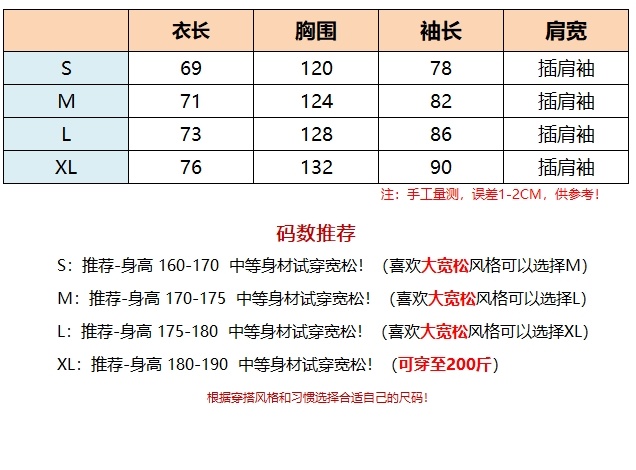 |  | 衣长 | 胸围 | 袖长 | 肩宽 |
|---|---|---|---|---|
| S | 69 | 120 | 78 | 插肩袖 |
| M | 71 | 124 | 82 | 插肩袖 |
| L | 73 | 128 | 86 | 插肩袖 |
| XL | 76 | 132 | 90 | 插肩袖 |

注：手工量测，误差1-2CM，供参考！

码数推荐

S：推荐-身高 160-170 中等身材试穿宽松！ （喜欢大宽松风格可以选择M）

M：推荐-身高 170-175 中等身材试穿宽松！ （喜欢大宽松风格可以选择L）

L：推荐-身高 175-180 中等身材试穿宽松！ （喜欢大宽松风格可以选择XL）

XL：推荐-身高 180-190 中等身材试穿宽松！ （可穿至200斤）

根据穿搭风格和习惯选择合适自己的尺码！